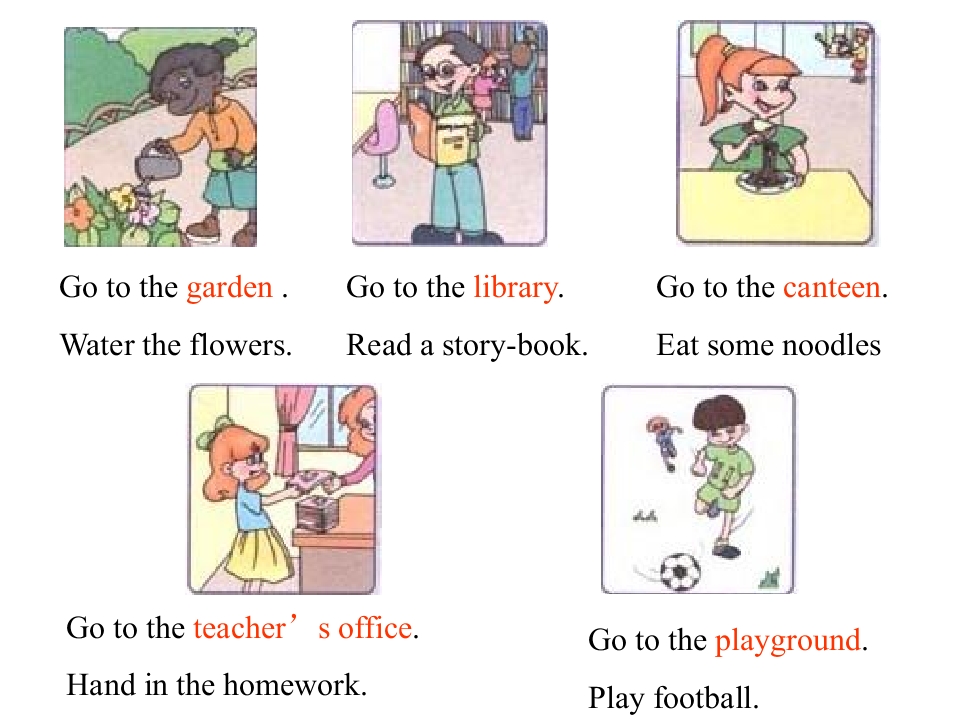 Go to the garden .

Water the flowers.

Go to the library.

Read a story-book.

Go to the canteen.

Eat some noodles

Go to the teacher's office.

Hand in the homework.

Go to the playground.

Play football.